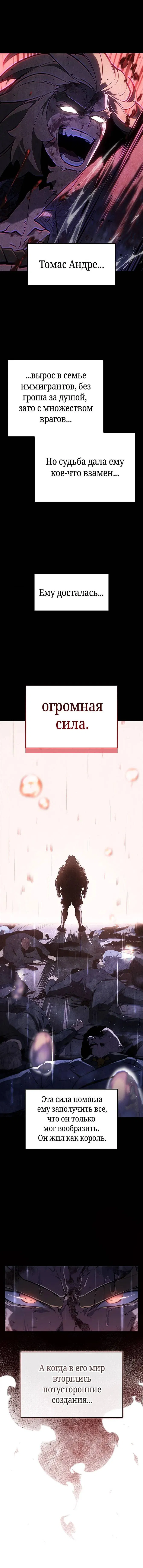 Томас Андре...

...вырос в семье иммигрантов, без гроша за душой, зато с множеством врагов...

Но судьба дала ему кое-что взамен...

Ему досталась...

огромная сила.

Эта сила помогла ему заполучить все, что он только мог вообразить. Он жил как король.

А когда в его мир вторглись потусторонние создания...